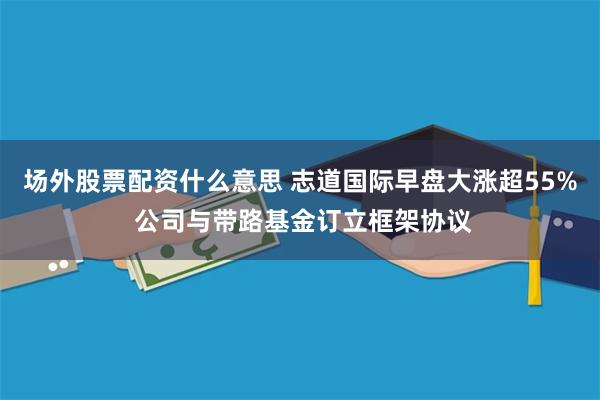 场外股票配资什么意思 志道国际早盘大涨超55%
公司与带路基金订立框架协议